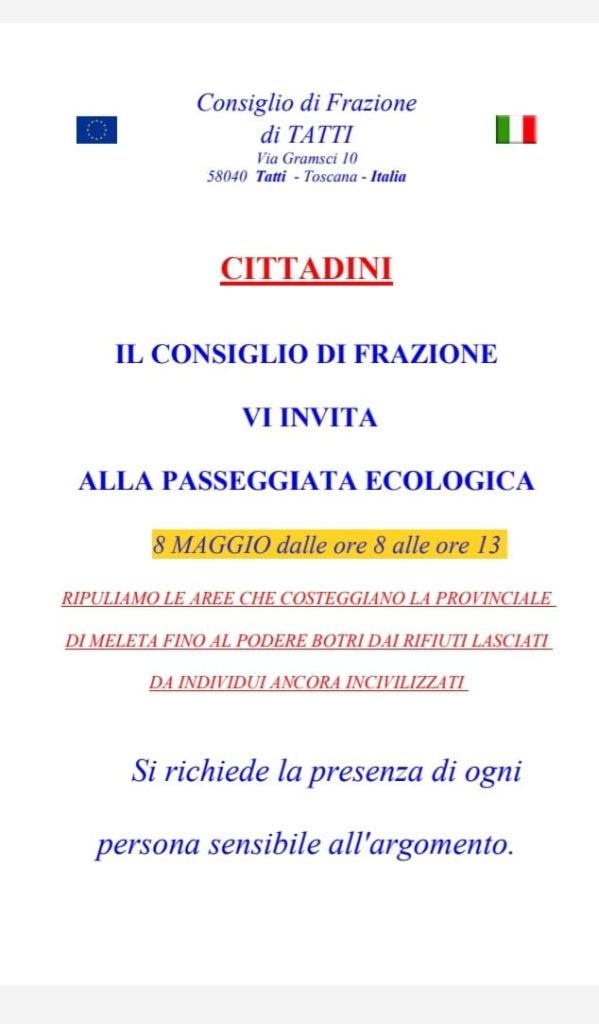 Consiglio di Frazione
di TATTI
Via Gramsci 10
58040 Tatti - Toscana - Italia

CITTADINI

IL CONSIGLIO DI FRAZIONE

VI INVITA

ALLA PASSEGGIATA ECOLOGICA

8 MAGGIO dalle ore 8 alle ore 13

RIPULIAMO LE AREE CHE COSTEGGIANO LA PROVINCIALE DI MELETA FINO AL PODERE BOTRI DAI RIFIUTI LASCIATI DA INDIVIDUI ANCORA INCIVILIZZATI

Si richiede la presenza di ogni persona sensibile all'argomento.